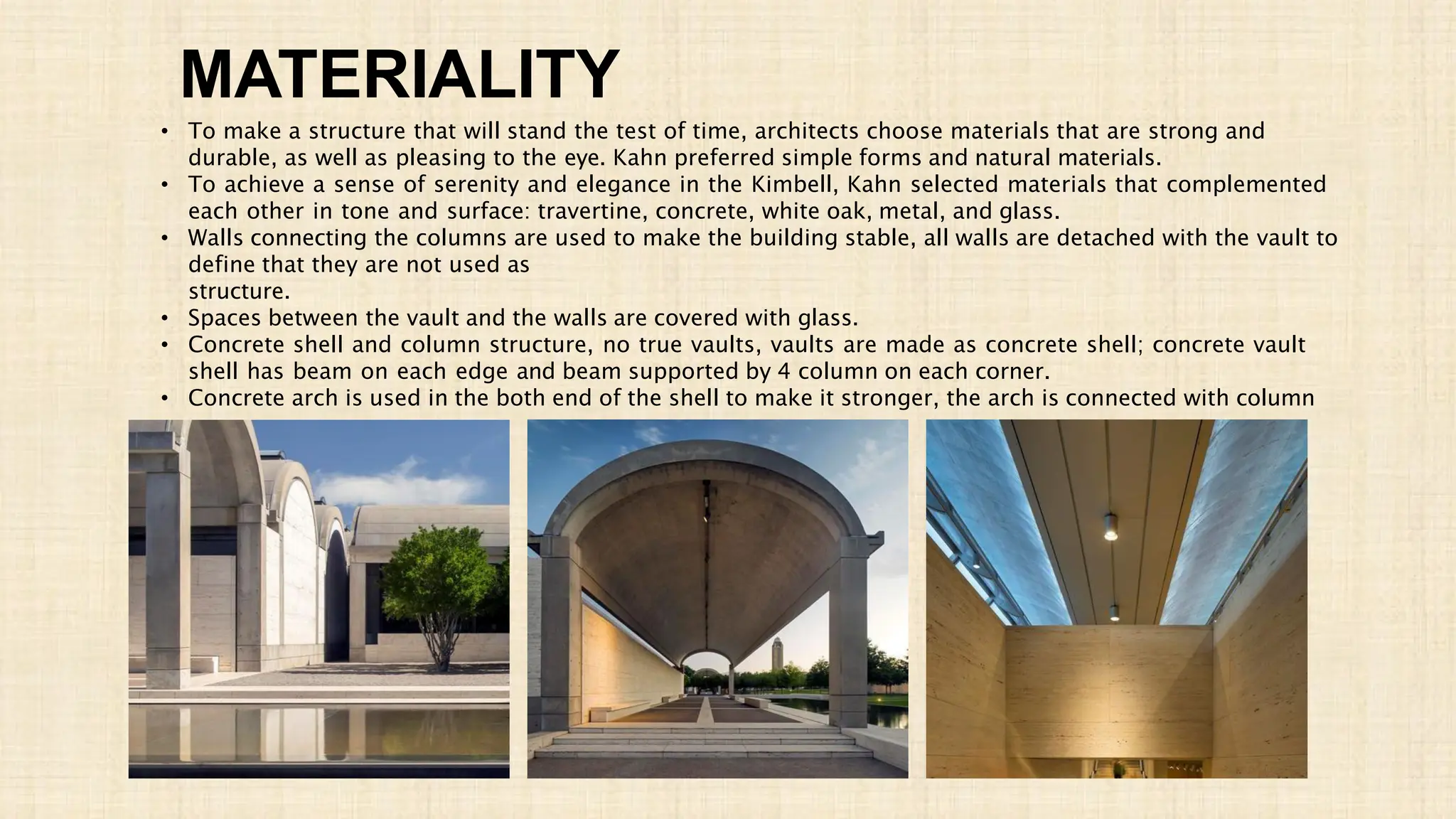 MATERIALITY

• To make a structure that will stand the test of time, architects choose materials that are strong and durable, as well as pleasing to the eye. Kahn preferred simple forms and natural materials.
• To achieve a sense of serenity and elegance in the Kimbell, Kahn selected materials that complemented each other in tone and surface: travertine, concrete, white oak, metal, and glass.
• Walls connecting the columns are used to make the building stable, all walls are detached with the vault to define that they are not used as structure.
• Spaces between the vault and the walls are covered with glass.
• Concrete shell and column structure, no true vaults, vaults are made as concrete shell; concrete vault shell has beam on each edge and beam supported by 4 column on each corner.
• Concrete arch is used in the both end of the shell to make it stronger, the arch is connected with column